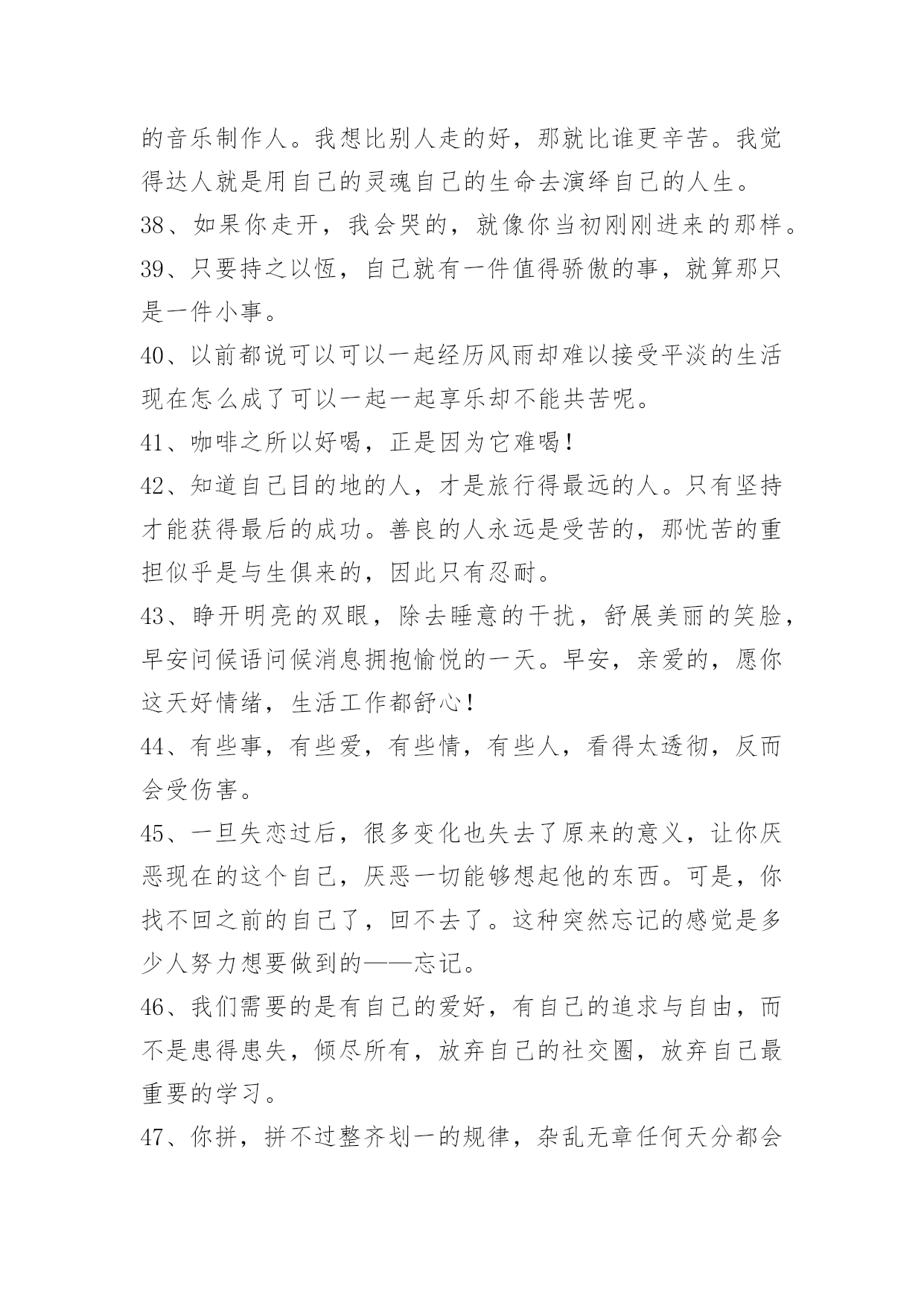 的音乐制作人。我想比别人走的好，那就比谁更辛苦。我觉得达人就是用自己的灵魂自己的生命去演绎自己的人生。

38、如果你走开，我会哭的，就像你当初刚刚进来的那样。

39、只要持之以恆，自己就有一件值得骄傲的事，就算那只是一件小事。

40、以前都说可以可以一起经历风雨却难以接受平淡的生活现在怎么成了可以一起一起享乐却不能共苦呢。

41、咖啡之所以好喝，正是因为它难喝！

42、知道自己目的地的人，才是旅行得最远的人。只有坚持才能获得最后的成功。善良的人永远是受苦的，那忧苦的重担似乎是与生俱来的，因此只有忍耐。

43、睁开明亮的双眼，除去睡意的干扰，舒展美丽的笑脸，早安问候语问候消息拥抱愉悦的一天。早安，亲爱的，愿你这天好情绪，生活工作都舒心！

44、有些事，有些爱，有些情，有些人，看得太透彻，反而会受伤害。

45、一旦失恋过后，很多变化也失去了原来的意义，让你厌恶现在的这个自己，厌恶一切能够想起他的东西。可是，你找不回之前的自己了，回不去了。这种突然忘记的感觉是多少人努力想要做到的——忘记。

46、我们需要的是有自己的爱好，有自己的追求与自由，而不是患得患失，倾尽所有，放弃自己的社交圈，放弃自己最重要的学习。

47、你拼，拼不过整齐划一的规律，杂乱无章任何天分都会